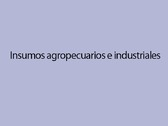 Insumos agropecuarios e industriales